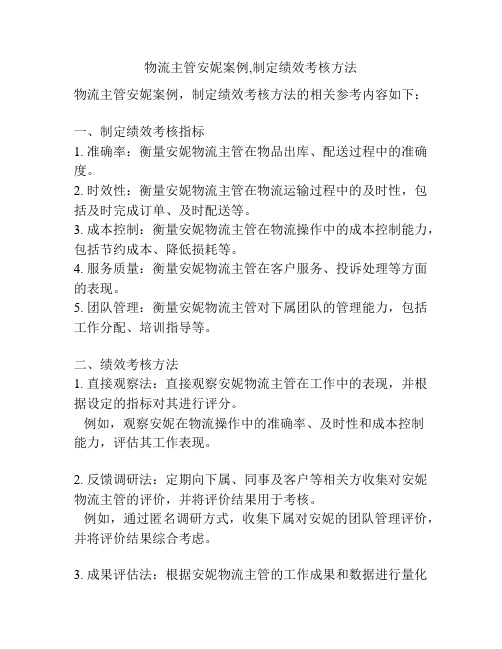 物流主管安妮案例,制定绩效考核方法

物流主管安妮案例，制定绩效考核方法的相关参考内容如下：

一、制定绩效考核指标
1. 准确率：衡量安妮物流主管在物品出库、配送过程中的准确度。
2. 时效性：衡量安妮物流主管在物流运输过程中的及时性，包括及时完成订单、及时配送等。
3. 成本控制：衡量安妮物流主管在物流操作中的成本控制能力，包括节约成本、降低损耗等。
4. 服务质量：衡量安妮物流主管在客户服务、投诉处理等方面的表现。
5. 团队管理：衡量安妮物流主管对下属团队的管理能力，包括工作分配、培训指导等。

二、绩效考核方法
1. 直接观察法：直接观察安妮物流主管在工作中的表现，并根据设定的指标对其进行评分。
例如，观察安妮在物流操作中的准确率、及时性和成本控制能力，评估其工作表现。

2. 反馈调研法：定期向下属、同事及客户等相关方收集对安妮物流主管的评价，并将评价结果用于考核。
例如，通过匿名调研方式，收集下属对安妮的团队管理评价，并将评价结果综合考虑。

3. 成果评估法：根据安妮物流主管的工作成果和数据进行量化